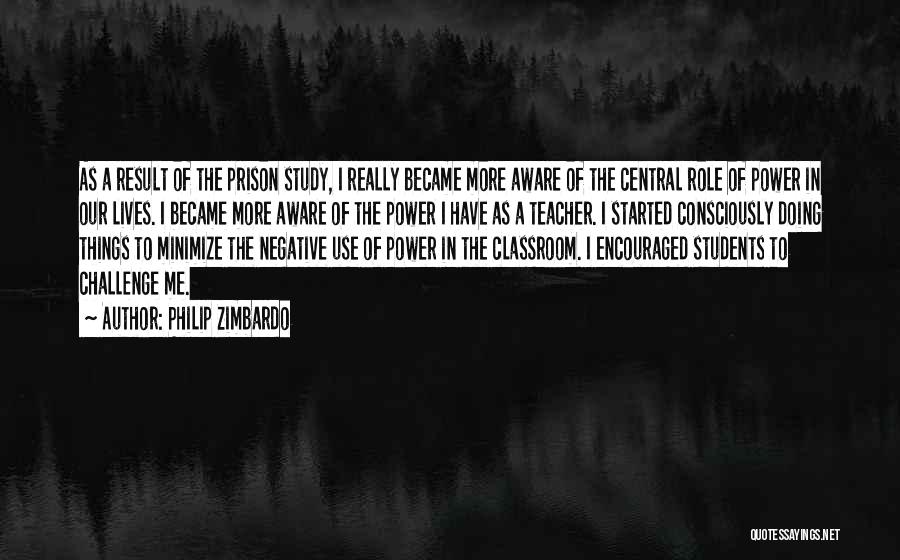 AS A RESULT OF THE PRISON STUDY, I REALLY BECAME MORE AWARE OF THE CENTRAL ROLE OF POWER IN OUR LIVES. I BECAME MORE AWARE OF THE POWER I HAVE AS A TEACHER. I STARTED CONSCIOUSLY DOING THINGS TO MINIMIZE THE NEGATIVE USE OF POWER IN THE CLASSROOM. I ENCOURAGED STUDENTS TO CHALLENGE ME.

— AUTHOR: PHILIP ZIMBARDO

QUOTESSAYINGS.NET